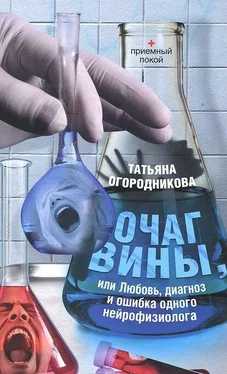 приемный покой

ТАТЬЯНА ОГОРОДНИКОВА

ОЧАГ ВИНЫ,

или Любовь, диагноз и ошибка одного нейрофизиолога